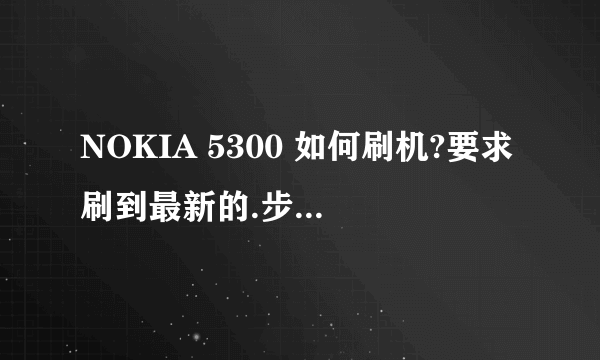 NOKIA 5300 如何刷机?要求刷到最新的.步...